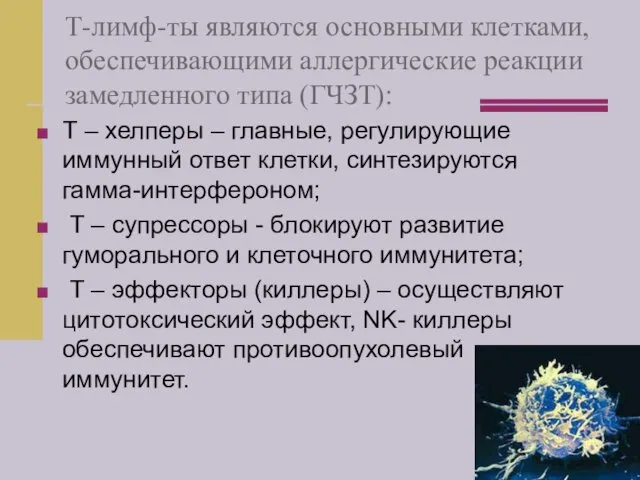 Т-лимф-ты являются основными клетками, обеспечивающими аллергические реакции замедленного типа (ГЧЗТ):

Т – хелперы – главные, регулирующие иммунный ответ клетки, синтезируются гамма-интерфероном;

Т – супрессоры - блокируют развитие гуморального и клеточного иммунитета;

Т – эффекторы (киллеры) – осуществляют цитотоксический эффект, NK- киллеры обеспечивают противоопухолевый иммунитет.